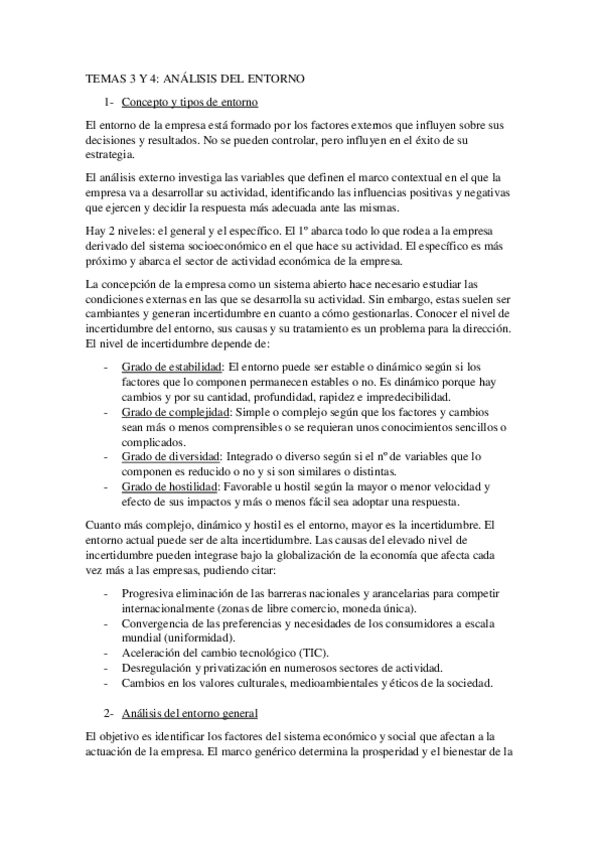 TEMAS 3 Y 4: ANÁLISIS DEL ENTORNO

1- Concepto y tipos de entorno

El entorno de la empresa está formado por los factores externos que influyen sobre sus decisiones y resultados. No se pueden controlar, pero influyen en el éxito de su estrategia.

El análisis externo investiga las variables que definen el marco contextual en el que la empresa va a desarrollar su actividad, identificando las influencias positivas y negativas que ejercen y decidir la respuesta más adecuada ante las mismas.

Hay 2 niveles: el general y el específico. El 1º abarca todo lo que rodea a la empresa derivado del sistema socioeconómico en el que hace su actividad. El específico es más próximo y abarca el sector de actividad económica de la empresa.

La concepción de la empresa como un sistema abierto hace necesario estudiar las condiciones externas en las que se desarrolla su actividad. Sin embargo, estas suelen ser cambiantes y generan incertidumbre en cuanto a cómo gestionarlas. Conocer el nivel de incertidumbre del entorno, sus causas y su tratamiento es un problema para la dirección. El nivel de incertidumbre depende de:

- Grado de estabilidad: El entorno puede ser estable o dinámico según si los factores que lo componen permanecen estables o no. Es dinámico porque hay cambios y por su cantidad, profundidad, rapidez e impredecibilidad.
- Grado de complejidad: Simple o complejo según que los factores y cambios sean más o menos comprensibles o se requieran unos conocimientos sencillos o complicados.
- Grado de diversidad: Integrado o diverso según si el nº de variables que lo componen es reducido o no y si son similares o distintas.
- Grado de hostilidad: Favorable u hostil según la mayor o menor velocidad y efecto de sus impactos y más o menos fácil sea adoptar una respuesta.

Cuanto más complejo, dinámico y hostil es el entorno, mayor es la incertidumbre. El entorno actual puede ser de alta incertidumbre. Las causas del elevado nivel de incertidumbre pueden integrase bajo la globalización de la economía que afecta cada vez más a las empresas, pudiendo citar:

- Progresiva eliminación de las barreras nacionales y arancelarias para competir internacionalmente (zonas de libre comercio, moneda única).
- Convergencia de las preferencias y necesidades de los consumidores a escala mundial (uniformidad).
- Aceleración del cambio tecnológico (TIC).
- Desregulación y privatización en numerosos sectores de actividad.
- Cambios en los valores culturales, medioambientales y éticos de la sociedad.

2- Análisis del entorno general

El objetivo es identificar los factores del sistema económico y social que afectan a la actuación de la empresa. El marco genérico determina la prosperidad y el bienestar de la